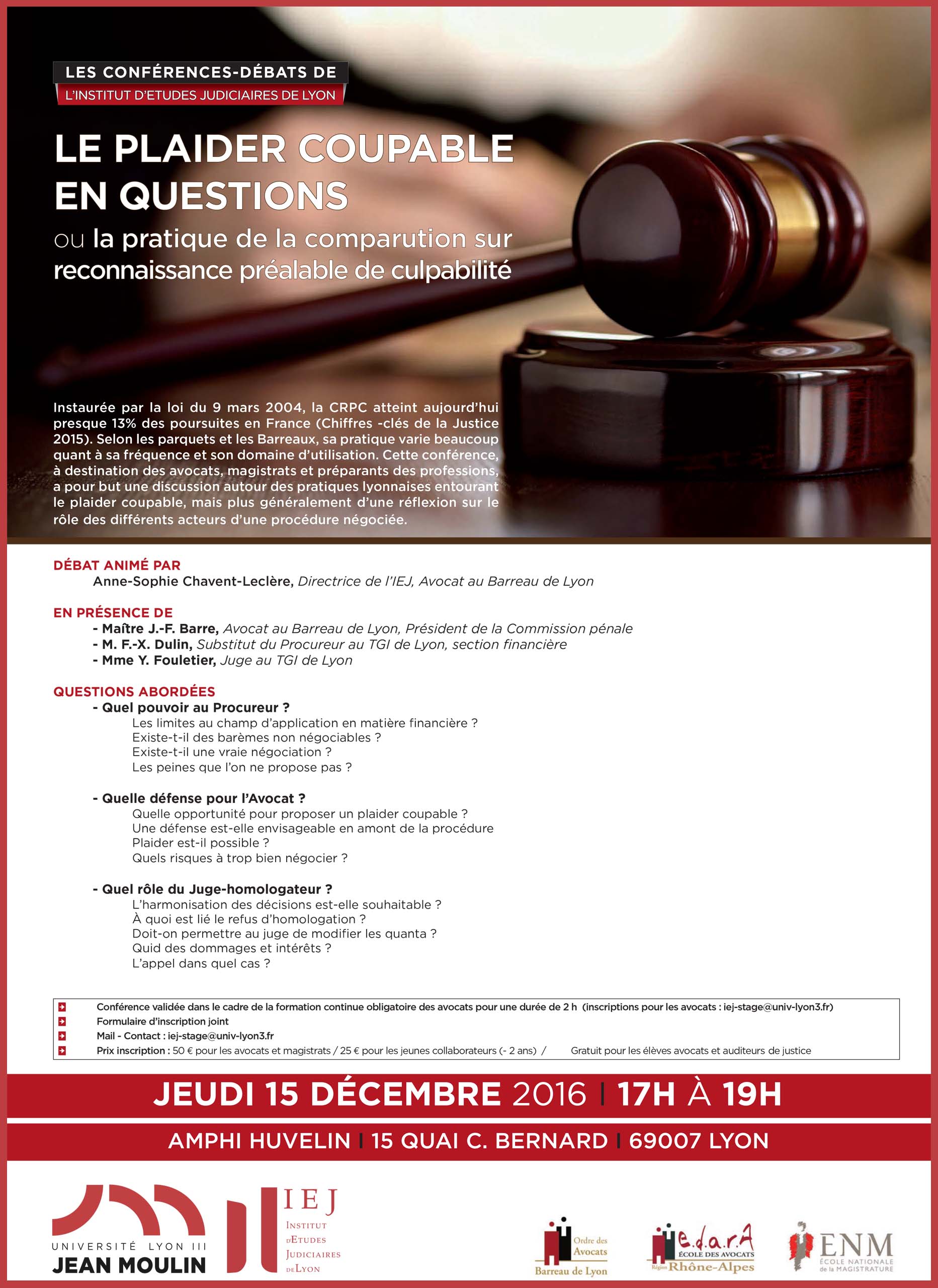 LES CONFÉRENCES-DÉBATS DE
L'INSTITUT D'ETUDES JUDICIAIRES DE LYON

LE PLAIDER COUPABLE EN QUESTIONS
ou la pratique de la comparution sur reconnaissance préalable de culpabilité

Instaurée par la loi du 9 mars 2004, la CRPC atteint aujourd'hui presque 13% des poursuites en France (Chiffres -clés de la Justice 2015). Selon les parquets et les Barreaux, sa pratique varie beaucoup quant à sa fréquence et son domaine d'utilisation. Cette conférence, à destination des avocats, magistrats et préparants des professions, a pour but une discussion autour des pratiques lyonnaises entourant le plaider coupable, mais plus généralement d'une réflexion sur le rôle des différents acteurs d'une procédure négociée.

DÉBAT ANIMÉ PAR
Anne-Sophie Chavent-Leclère, Directrice de l'IEJ, Avocat au Barreau de Lyon

EN PRÉSENCE DE
- Maître J.-F. Barre, Avocat au Barreau de Lyon, Président de la Commission pénale
- M. F.-X. Dulin, Substitut du Procureur au TGI de Lyon, section financière
- Mme Y. Fouletier, Juge au TGI de Lyon

QUESTIONS ABORDÉES
- Quel pouvoir au Procureur ?
Les limites au champ d'application en matière financière ?
Existe-t-il des barèmes non négociables ?
Existe-t-il une vraie négociation ?
Les peines que l'on ne propose pas ?

- Quelle défense pour l'Avocat ?
Quelle opportunité pour proposer un plaider coupable ?
Une défense est-elle envisageable en amont de la procédure
Plaider est-il possible ?
Quels risques à trop bien négocier ?

- Quel rôle du Juge-homologateur ?
L'harmonisation des décisions est-elle souhaitable ?
À quoi est lié le refus d'homologation ?
Doit-on permettre au juge de modifier les quanta ?
Quid des dommages et intérêts ?
L'appel dans quel cas ?

Conférence validée dans le cadre de la formation continue obligatoire des avocats pour une durée de 2 h (inscriptions pour les avocats : iej-stage@univ-lyon3.fr)
Formulaire d'inscription joint
Mail - Contact : iej-stage@univ-lyon3.fr
Prix inscription : 50 € pour les avocats et magistrats / 25 € pour les jeunes collaborateurs (- 2 ans) / Gratuit pour les élèves avocats et auditeurs de justice

JEUDI 15 DÉCEMBRE 2016 | 17H À 19H

AMPHI HUVELIN | 15 QUAI C. BERNARD | 69007 LYON

UNIVERSITÉ LYON III JEAN MOULIN
IEJ INSTITUT D'ETUDES JUDICIAIRES DE LYON
Ordre des Avocats Barreau de Lyon
e.d.a.r.A ÉCOLE DES AVOCATS Région Rhône-Alpes
ENM ÉCOLE NATIONALE de la MAGISTRATURE